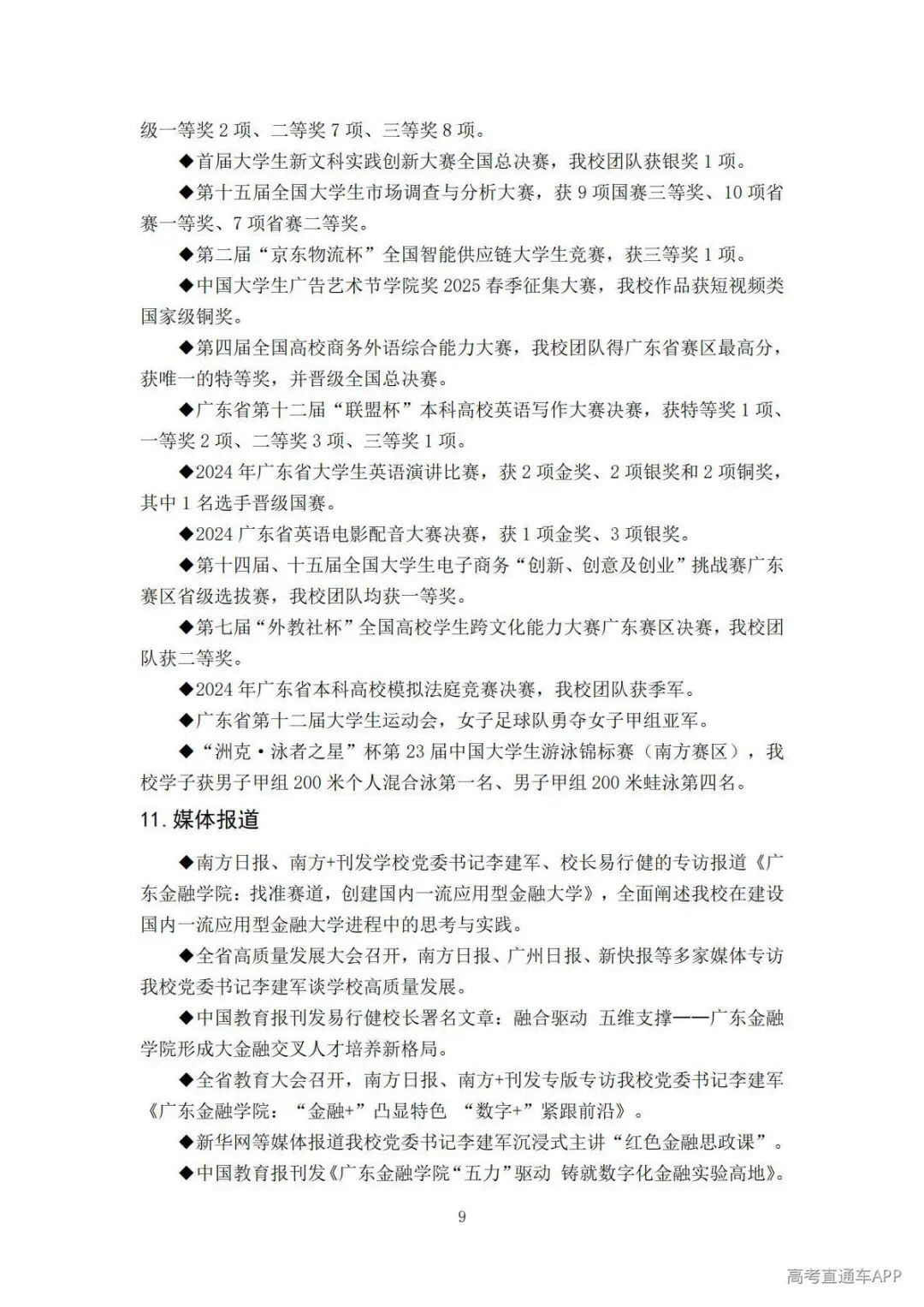 级一等奖 2 项、二等奖 7 项、三等奖 8 项。

◆首届大学生新文科实践创新大赛全国总决赛，我校团队获银奖 1 项。

◆第十五届全国大学生市场调查与分析大赛，获 9 项国赛三等奖、10 项省赛一等奖、7 项省赛二等奖。

◆第二届“京东物流杯”全国智能供应链大学生竞赛，获三等奖 1 项。

◆中国大学生广告艺术节学院奖 2025 春季征集大赛，我校作品获短视频类国家级铜奖。

◆第四届全国高校商务外语综合能力大赛，我校团队得广东省赛区最高分，获唯一的特等奖，并晋级全国总决赛。

◆广东省第十二届“联盟杯”本科高校英语写作大赛决赛，获特等奖 1 项、一等奖 2 项、二等奖 3 项、三等奖 1 项。

◆2024 年广东省大学生英语演讲比赛，获 2 项金奖、2 项银奖和 2 项铜奖，其中 1 名选手晋级国赛。

◆2024 广东省英语电影配音大赛决赛，获 1 项金奖、3 项银奖。

◆第十四届、十五届全国大学生电子商务“创新、创意及创业”挑战赛广东赛区省级选拔赛，我校团队均获一等奖。

◆第七届“外教社杯”全国高校学生跨文化能力大赛广东赛区决赛，我校团队获二等奖。

◆2024 年广东省本科高校模拟法庭竞赛决赛，我校团队获季军。

◆广东省第十二届大学生运动会，女子足球队勇夺女子甲组亚军。

◆“洲克·泳者之星”杯第 23 届中国大学生游泳锦标赛（南方赛区），我校学子获男子甲组 200 米个人混合泳第一名、男子甲组 200 米蛙泳第四名。

11. 媒体报道

◆南方日报、南方+刊发学校党委书记李建军、校长易行健的专访报道《广东金融学院：找准赛道，创建国内一流应用型金融大学》，全面阐述我校在建设国内一流应用型金融大学进程中的思考与实践。

◆全省高质量发展大会召开，南方日报、广州日报、新快报等多家媒体专访我校党委书记李建军谈学校高质量发展。

◆中国教育报刊发易行健校长署名文章：融合驱动 五维支撑——广东金融学院形成大金融交叉人才培养新格局。

◆全省教育大会召开，南方日报、南方+刊发专版专访我校党委书记李建军《广东金融学院：“金融+”凸显特色 “数字+”紧跟前沿》。

◆新华网等媒体报道我校党委书记李建军沉浸式主讲“红色金融思政课”。

◆中国教育报刊发《广东金融学院“五力”驱动 铸就数字化金融实验高地》。

9

高考直通车APP